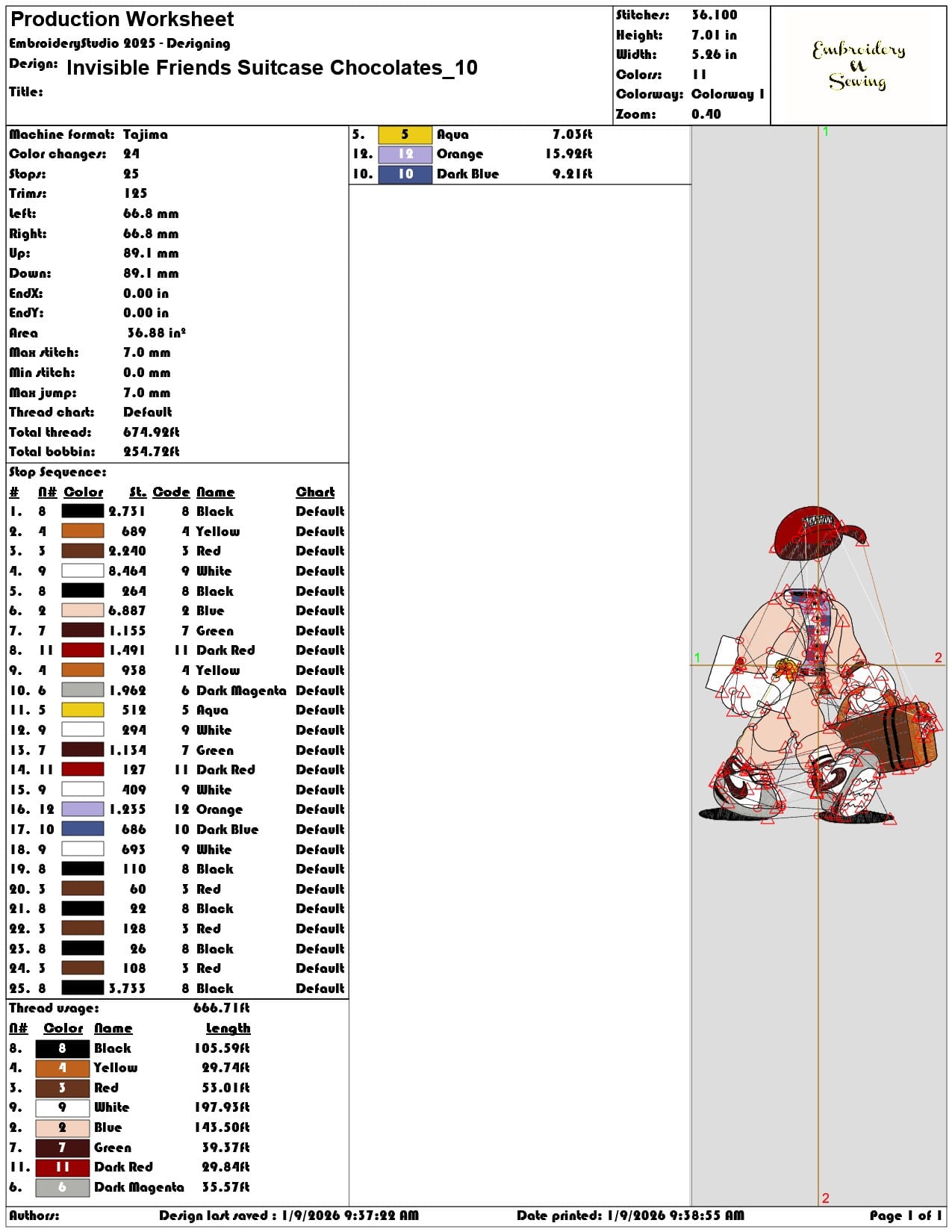 Production Worksheet
EmbroideryStudio 2025 - Designing
Design: Invisible Friends Suitcase Chocolates_10
Title:

Stitches: 36.100
Height: 7.01 in
Width: 5.26 in
Colors: 11
Colorway: Colorway 1
Zoom: 0.40

Embroidery & Sewing

Machine format: Tajima
Color changes: 24
Stops: 25
Trims: 125
Left: 66.8 mm
Right: 66.8 mm
Up: 89.1 mm
Down: 89.1 mm
EndX: 0.00 in
EndY: 0.00 in
Area 36.88 in²
Max stitch: 7.0 mm
Min stitch: 0.0 mm
Max jump: 7.0 mm
Thread chart: Default
Total thread: 674.92ft
Total bobbin: 254.72ft

Stop Sequence:

| # | N# | Color | St. | Code | Name | Chart |
|---|---|---|---|---|---|---|
| 1. | 8 | | 2.731 | 8 | Black | Default |
| 2. | 4 | | 689 | 4 | Yellow | Default |
| 3. | 3 | | 2.240 | 3 | Red | Default |
| 4. | 9 | | 8.464 | 9 | White | Default |
| 5. | 8 | | 264 | 8 | Black | Default |
| 6. | 2 | | 6.887 | 2 | Blue | Default |
| 7. | 7 | | 1.155 | 7 | Green | Default |
| 8. | 11 | | 1.491 | 11 | Dark Red | Default |
| 9. | 4 | | 938 | 4 | Yellow | Default |
| 10. | 6 | | 1.962 | 6 | Dark Magenta | Default |
| 11. | 5 | | 512 | 5 | Aqua | Default |
| 12. | 9 | | 294 | 9 | White | Default |
| 13. | 7 | | 1.134 | 7 | Green | Default |
| 14. | 11 | | 127 | 11 | Dark Red | Default |
| 15. | 9 | | 409 | 9 | White | Default |
| 16. | 12 | | 1.235 | 12 | Orange | Default |
| 17. | 10 | | 686 | 10 | Dark Blue | Default |
| 18. | 9 | | 693 | 9 | White | Default |
| 19. | 8 | | 110 | 8 | Black | Default |
| 20. | 3 | | 60 | 3 | Red | Default |
| 21. | 8 | | 22 | 8 | Black | Default |
| 22. | 3 | | 128 | 3 | Red | Default |
| 23. | 8 | | 26 | 8 | Black | Default |
| 24. | 3 | | 108 | 3 | Red | Default |
| 25. | 8 | | 3.733 | 8 | Black | Default |

Thread usage: 666.71ft

| N# | Color | Name | Length |
|---|---|---|---|
| 8. | 8 | Black | 105.59ft |
| 4. | 4 | Yellow | 29.74ft |
| 3. | 3 | Red | 53.01ft |
| 9. | 9 | White | 197.93ft |
| 2. | 2 | Blue | 143.50ft |
| 7. | 7 | Green | 39.37ft |
| 11. | 11 | Dark Red | 29.84ft |
| 6. | 6 | Dark Magenta | 35.57ft |
| 5. | 5 | Aqua | 7.03ft |
| 12. | 12 | Orange | 15.92ft |
| 10. | 10 | Dark Blue | 9.21ft |

1
1 2
2

Authors: Design last saved : 1/9/2026 9:37:22 AM Date printed: 1/9/2026 9:38:55 AM Page 1 of 1